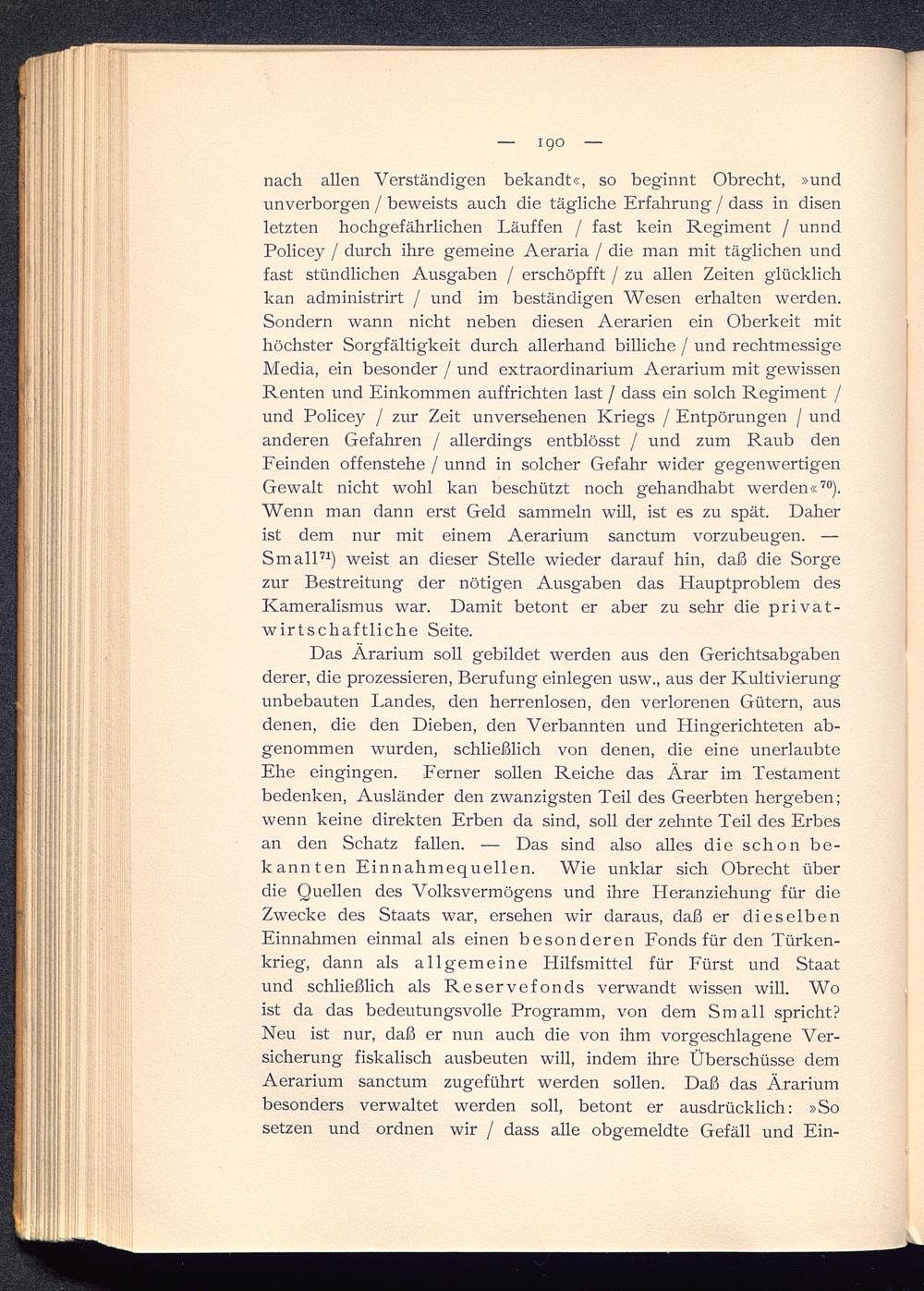 — 190 —

nach allen Verständigen bekandt«, so beginnt Obrecht, »und unverborgen / beweists auch die tägliche Erfahrung / dass in disen letzten hochgefährlichen Läuffen / fast kein Regiment / unnd Policey / durch ihre gemeine Aeraria / die man mit täglichen und fast stündlichen Ausgaben / erschöpfft / zu allen Zeiten glücklich kan administrirt / und im beständigen Wesen erhalten werden. Sondern wann nicht neben diesen Aerarien ein Oberkeit mit höchster Sorgfältigkeit durch allerhand billiche / und rechtmessige Media, ein besonder / und extraordinarium Aerarium mit gewissen Renten und Einkommen auffrichten last / dass ein solch Regiment / und Policey / zur Zeit unversehenen Kriegs / Entpörungen / und anderen Gefahren / allerdings entblösst / und zum Raub den Feinden offenstehe / unnd in solcher Gefahr wider gegenwertigen Gewalt nicht wohl kan beschützt noch gehandhabt werden«$^{70}$). Wenn man dann erst Geld sammeln will, ist es zu spät. Daher ist dem nur mit einem Aerarium sanctum vorzubeugen. — Small$^{71}$) weist an dieser Stelle wieder darauf hin, daß die Sorge zur Bestreitung der nötigen Ausgaben das Hauptproblem des Kameralismus war. Damit betont er aber zu sehr die privatwirtschaftliche Seite.

Das Ärarium soll gebildet werden aus den Gerichtsabgaben derer, die prozessieren, Berufung einlegen usw., aus der Kultivierung unbebauten Landes, den herrenlosen, den verlorenen Gütern, aus denen, die den Dieben, den Verbannten und Hingerichteten abgenommen wurden, schließlich von denen, die eine unerlaubte Ehe eingingen. Ferner sollen Reiche das Ärar im Testament bedenken, Ausländer den zwanzigsten Teil des Geerbten hergeben; wenn keine direkten Erben da sind, soll der zehnte Teil des Erbes an den Schatz fallen. — Das sind also alles die schon bekannten Einnahmequellen. Wie unklar sich Obrecht über die Quellen des Volksvermögens und ihre Heranziehung für die Zwecke des Staats war, ersehen wir daraus, daß er dieselben Einnahmen einmal als einen besonderen Fonds für den Türkenkrieg, dann als allgemeine Hilfsmittel für Fürst und Staat und schließlich als Reservefonds verwandt wissen will. Wo ist da das bedeutungsvolle Programm, von dem Small spricht? Neu ist nur, daß er nun auch die von ihm vorgeschlagene Versicherung fiskalisch ausbeuten will, indem ihre Überschüsse dem Aerarium sanctum zugeführt werden sollen. Daß das Ärarium besonders verwaltet werden soll, betont er ausdrücklich: »So setzen und ordnen wir / dass alle obgemeldte Gefäll und Ein-